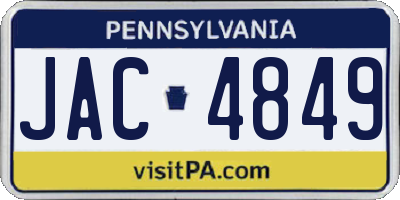 PENNSYLVANIA

JAC 4849

visitPA.com